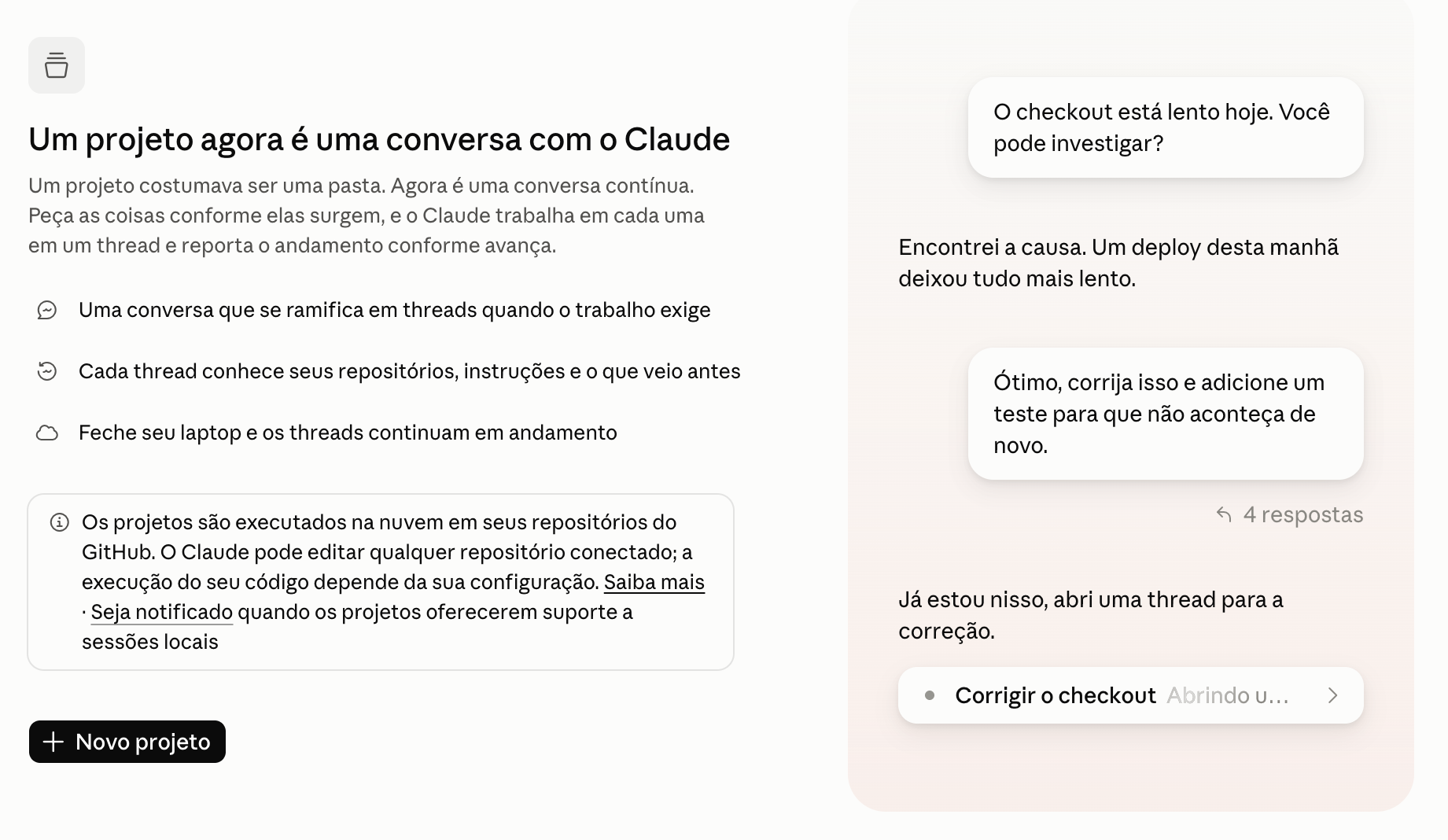 Um projeto agora é uma conversa com o Claude

Um projeto costumava ser uma pasta. Agora é uma conversa contínua. Peça as coisas conforme elas surgem, e o Claude trabalha em cada uma em um thread e reporta o andamento conforme avança.

Uma conversa que se ramifica em threads quando o trabalho exige

Cada thread conhece seus repositórios, instruções e o que veio antes

Feche seu laptop e os threads continuam em andamento

Os projetos são executados na nuvem em seus repositórios do GitHub. O Claude pode editar qualquer repositório conectado; a execução do seu código depende da sua configuração. Saiba mais · Seja notificado quando os projetos oferecerem suporte a sessões locais

Novo projeto

O checkout está lento hoje. Você pode investigar?

Encontrei a causa. Um deploy desta manhã deixou tudo mais lento.

Ótimo, corrija isso e adicione um teste para que não aconteça de novo.

4 respostas

Já estou nisso, abri uma thread para a correção.

Corrigir o checkout Abrindo u...